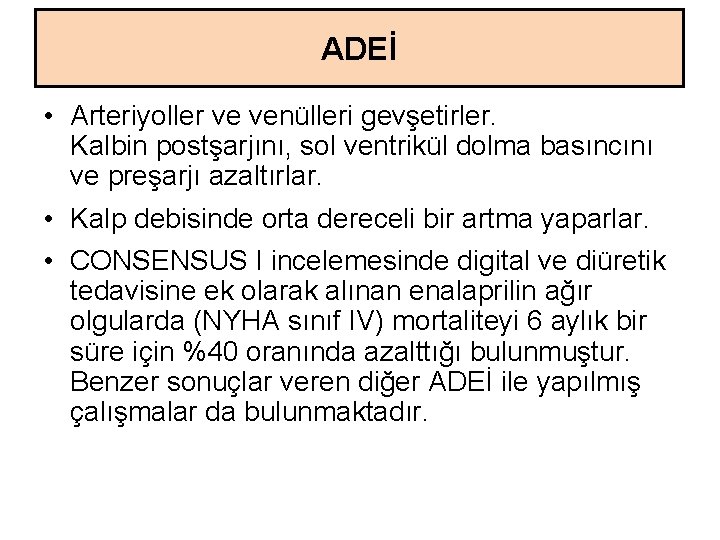 ADEİ

• Arteriyoller ve venülleri gevşetirler. Kalbin postşarjını, sol ventrikül dolma basıncını ve preşarjı azaltırlar.

• Kalp debisinde orta dereceli bir artma yaparlar.

• CONSENSUS I incelemesinde digital ve diüretik tedavisine ek olarak alınan enalaprilin ağır olgularda (NYHA sınıf IV) mortaliteyi 6 aylık bir süre için %40 oranında azalttığı bulunmuştur. Benzer sonuçlar veren diğer ADEİ ile yapılmış çalışmalar da bulunmaktadır.